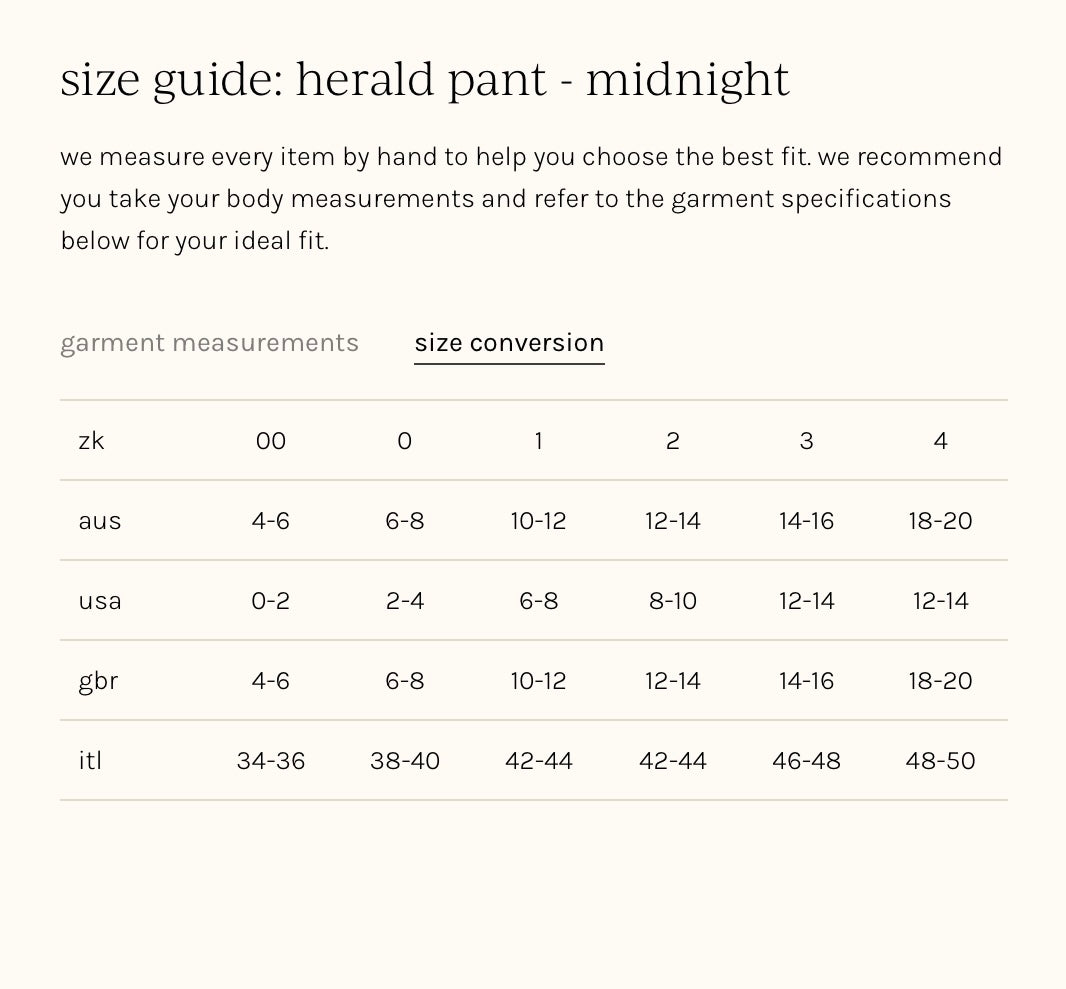 size guide: herald pant - midnight

we measure every item by hand to help you choose the best fit. we recommend you take your body measurements and refer to the garment specifications below for your ideal fit.

garment measurements size conversion

| zk | 00 | 0 | 1 | 2 | 3 | 4 |
|---|---|---|---|---|---|---|
| aus | 4-6 | 6-8 | 10-12 | 12-14 | 14-16 | 18-20 |
| usa | 0-2 | 2-4 | 6-8 | 8-10 | 12-14 | 12-14 |
| gbr | 4-6 | 6-8 | 10-12 | 12-14 | 14-16 | 18-20 |
| itl | 34-36 | 38-40 | 42-44 | 42-44 | 46-48 | 48-50 |